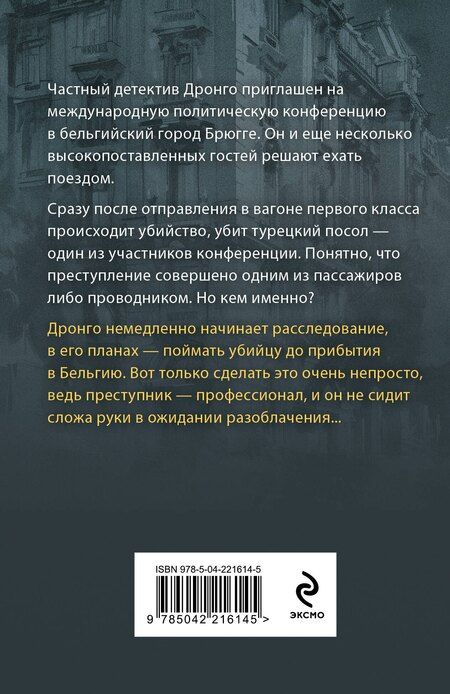 Частный детектив Дронго приглашен на международную политическую конференцию в бельгийский город Брюгге. Он и еще несколько высокопоставленных гостей решают ехать поездом.

Сразу после отправления в вагоне первого класса происходит убийство, убит турецкий посол — один из участников конференции. Понятно, что преступление совершено одним из пассажиров либо проводником. Но кем именно?

Дронго немедленно начинает расследование, в его планах — поймать убийцу до прибытия в Бельгию. Вот только сделать это очень непросто, ведь преступник — профессионал, и он не сидит сложа руки в ожидании разоблачения...

ISBN 978-5-04-221614-5

9 785042 216145 >

ЭКСМО